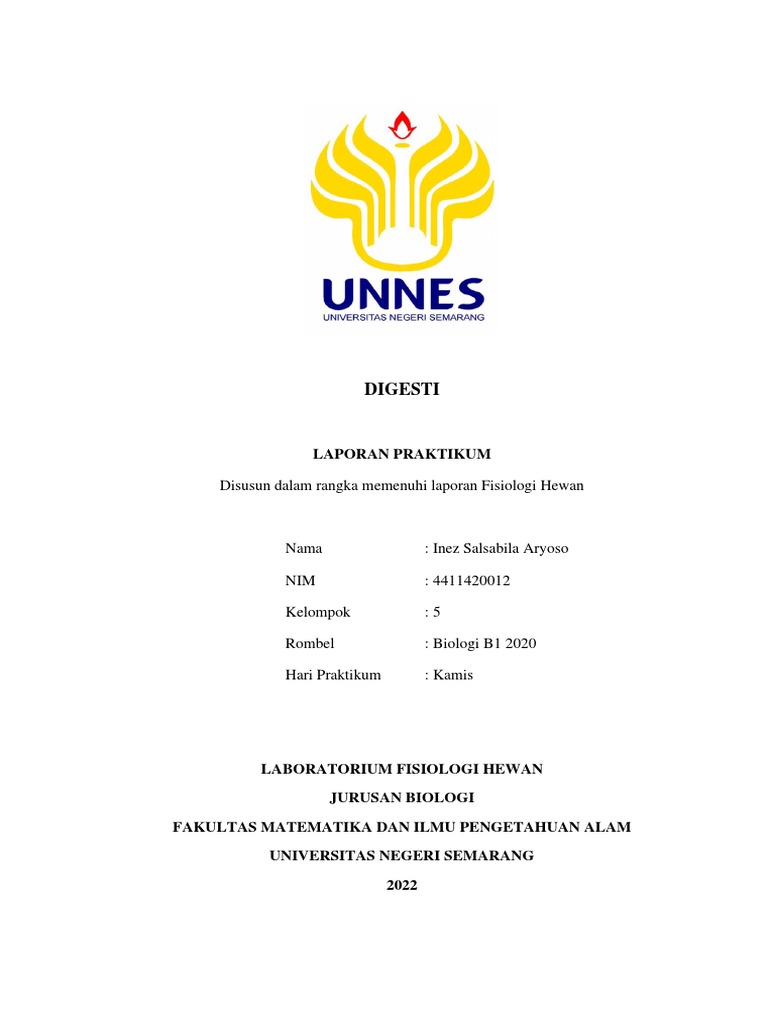 UNNES
UNIVERSITAS NEGERI SEMARANG

DIGESTI

LAPORAN PRAKTIKUM

Disusun dalam rangka memenuhi laporan Fisiologi Hewan

Nama : Inez Salsabila Aryoso

NIM : 4411420012

Kelompok : 5

Rombel : Biologi B1 2020

Hari Praktikum : Kamis

LABORATORIUM FISIOLOGI HEWAN

JURUSAN BIOLOGI

FAKULTAS MATEMATIKA DAN ILMU PENGETAHUAN ALAM

UNIVERSITAS NEGERI SEMARANG

2022